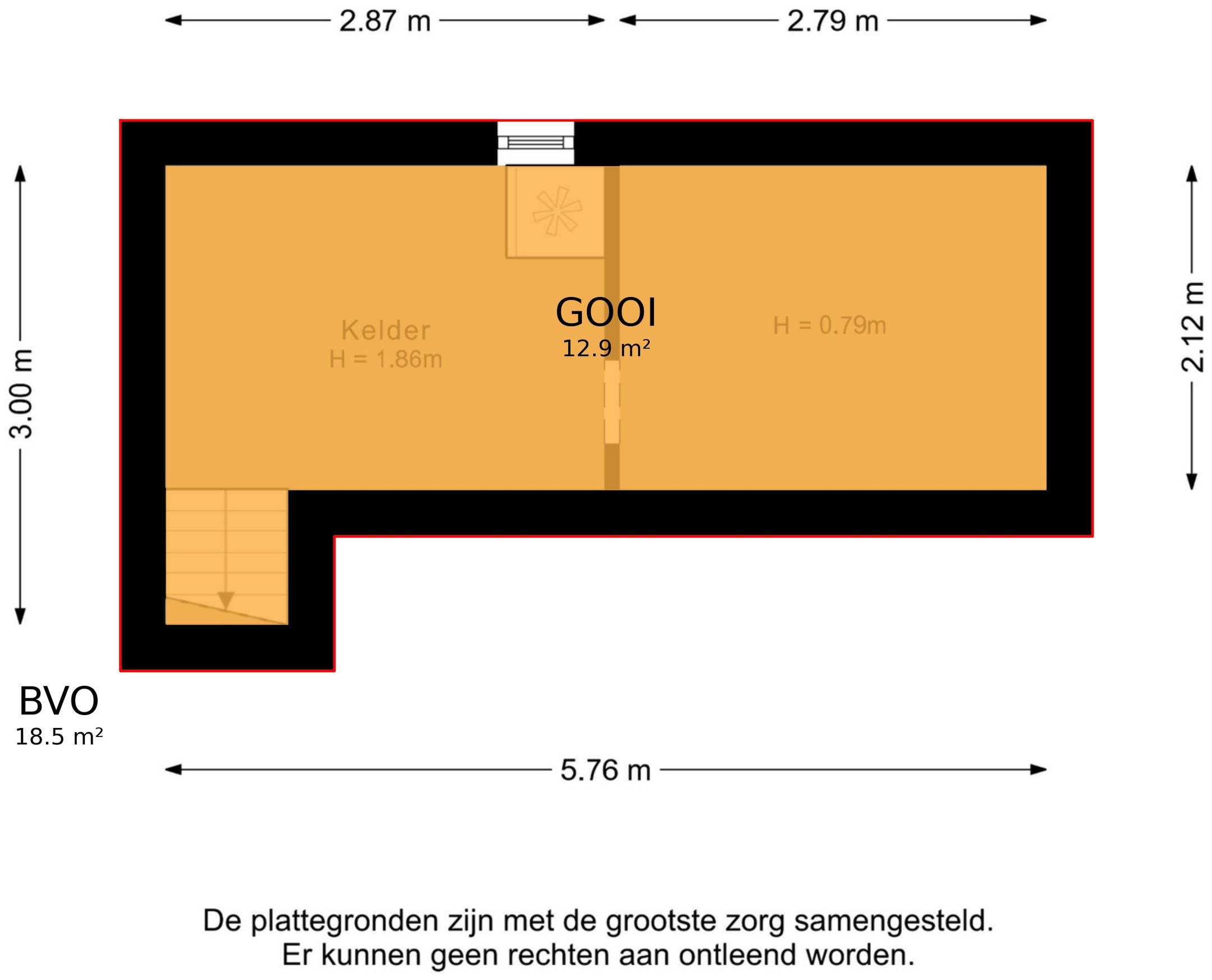 2.87 m

2.79 m

3.00 m

2.12 m

Kelder
H = 1.86m

GOOI
12.9 m²

H = 0.79m

BVO
18.5 m²

5.76 m

De plattegronden zijn met de grootste zorg samengesteld.
Er kunnen geen rechten aan ontleend worden.